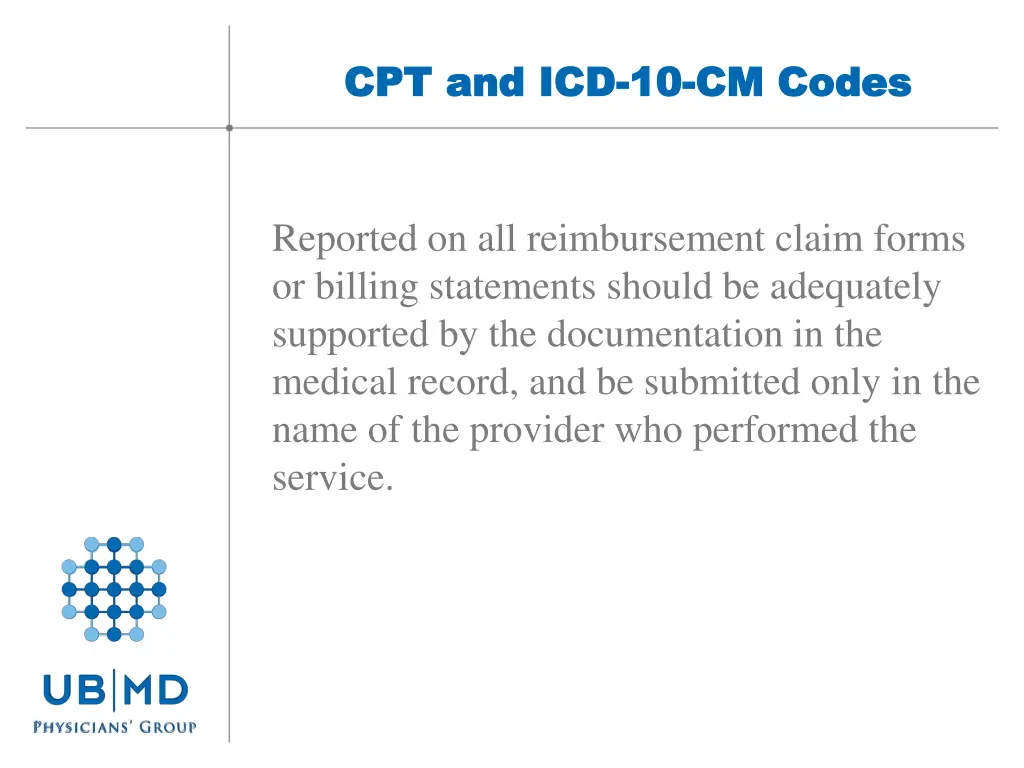 CPT and ICD-10-CM Codes

Reported on all reimbursement claim forms or billing statements should be adequately supported by the documentation in the medical record, and be submitted only in the name of the provider who performed the service.

UB|MD
PHYSICIANS' GROUP